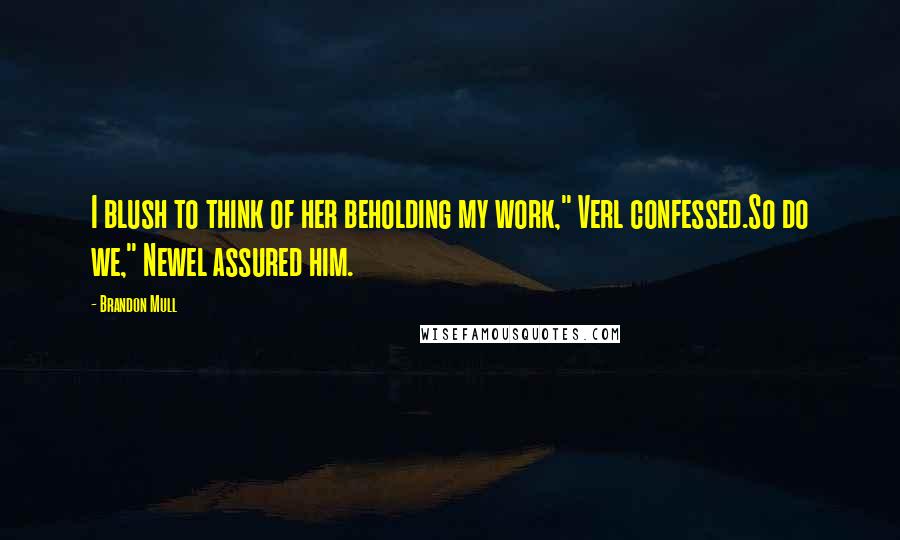 I blush to think of her beholding my work," Verl confessed.So do we," Newel assured him.

- Brandon Mull

WISEFAMOUSQUOTES.COM